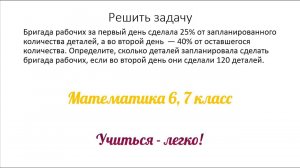 Решить задачу

Бригада рабочих за первый день сделала 25% от запланированного количества деталей, а во второй день — 40% от оставшегося количества. Определите, сколько деталей запланировала сделать бригада рабочих, если во второй день они сделали 120 деталей.

Математика 6, 7 класс

Учиться - легко!